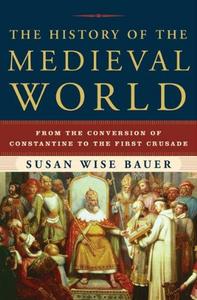 THE HISTORY OF THE
MEDIEVAL
WORLD

FROM THE CONVERSION OF
CONSTANTINE TO THE FIRST CRUSADE

SUSAN WISE BAUER